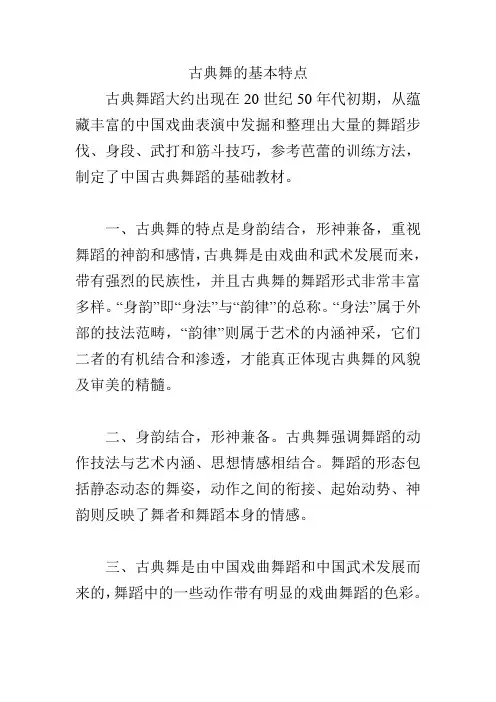 古典舞的基本特点

古典舞蹈大约出现在 20 世纪 50 年代初期，从蕴藏丰富的中国戏曲表演中发掘和整理出大量的舞蹈步伐、身段、武打和筋斗技巧，参考芭蕾的训练方法，制定了中国古典舞蹈的基础教材。

一、古典舞的特点是身韵结合，形神兼备，重视舞蹈的神韵和感情，古典舞是由戏曲和武术发展而来，带有强烈的民族性，并且古典舞的舞蹈形式非常丰富多样。“身韵”即“身法”与“韵律”的总称。“身法”属于外部的技法范畴，“韵律”则属于艺术的内涵神采，它们二者的有机结合和渗透，才能真正体现古典舞的风貌及审美的精髓。

二、身韵结合，形神兼备。古典舞强调舞蹈的动作技法与艺术内涵、思想情感相结合。舞蹈的形态包括静态动态的舞姿，动作之间的衔接、起始动势、神韵则反映了舞者和舞蹈本身的情感。

三、古典舞是由中国戏曲舞蹈和中国武术发展而来的，舞蹈中的一些动作带有明显的戏曲舞蹈的色彩。